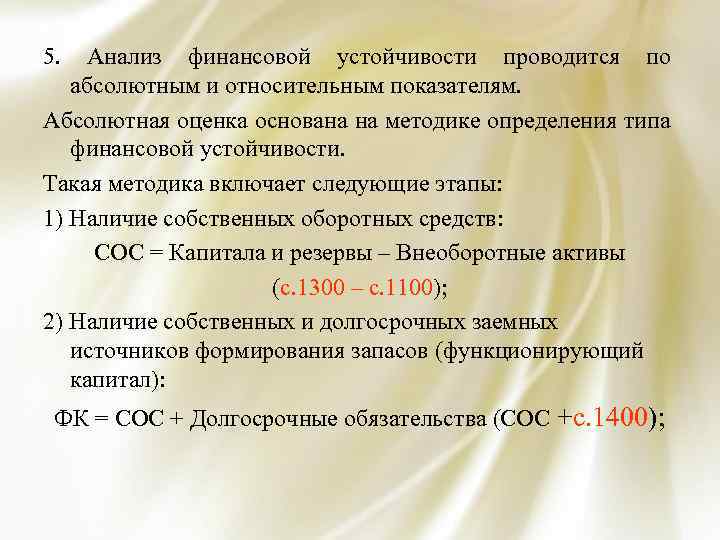 5. Анализ финансовой устойчивости проводится по абсолютным и относительным показателям.

Абсолютная оценка основана на методике определения типа финансовой устойчивости.

Такая методика включает следующие этапы:

1) Наличие собственных оборотных средств:

СОС = Капитала и резервы – Внеоборотные активы (с.1300 – с.1100);

2) Наличие собственных и долгосрочных заемных источников формирования запасов (функционирующий капитал):

ФК = СОС + Долгосрочные обязательства (СОС +с.1400);